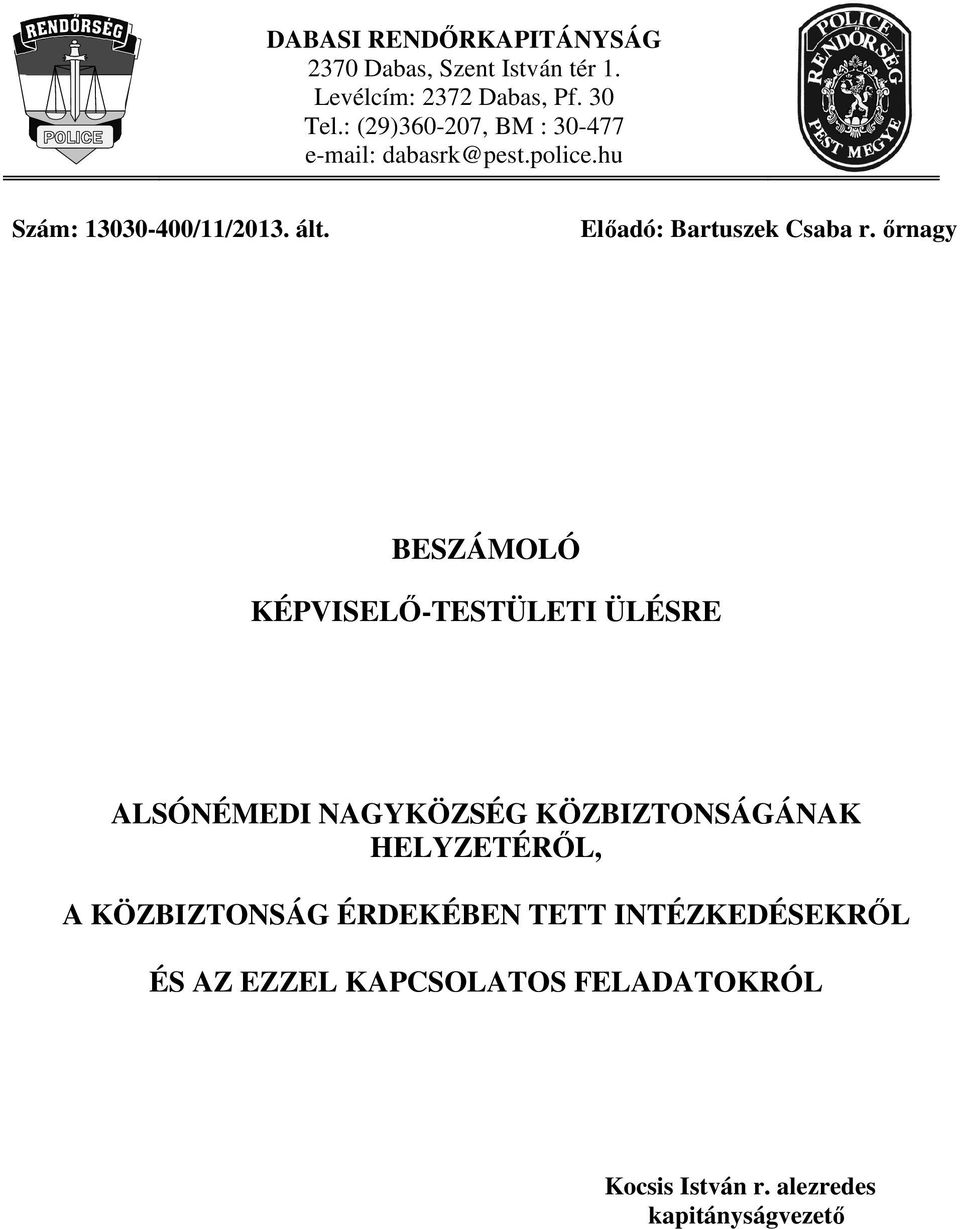 RENDŐRSÉG
POLICE

DABASI RENDŐRKAPITÁNYSÁG
2370 Dabas, Szent István tér 1.
Levélcím: 2372 Dabas, Pf. 30
Tel.: (29)360-207, BM : 30-477
e-mail: dabasrk@pest.police.hu

POLICE
RENDŐRSÉG
PEST MEGYE

Szám: 13030-400/11/2013. ált.

Előadó: Bartuszek Csaba r. őrnagy

BESZÁMOLÓ

KÉPVISELŐ-TESTÜLETI ÜLÉSRE

ALSÓNÉMEDI NAGYKÖZSÉG KÖZBIZTONSÁGÁNAK HELYZETÉRŐL,

A KÖZBIZTONSÁG ÉRDEKÉBEN TETT INTÉZKEDÉSEKRŐL

ÉS AZ EZZEL KAPCSOLATOS FELADATOKRÓL

Kocsis István r. alezredes
kapitányságvezető